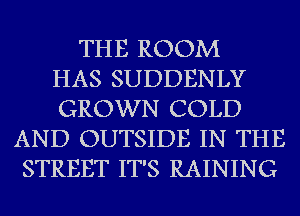 THE ROOM HAS SUDDENLY GROWN COLD AND OUTSIDE IN THE STREET IT'S RAINING